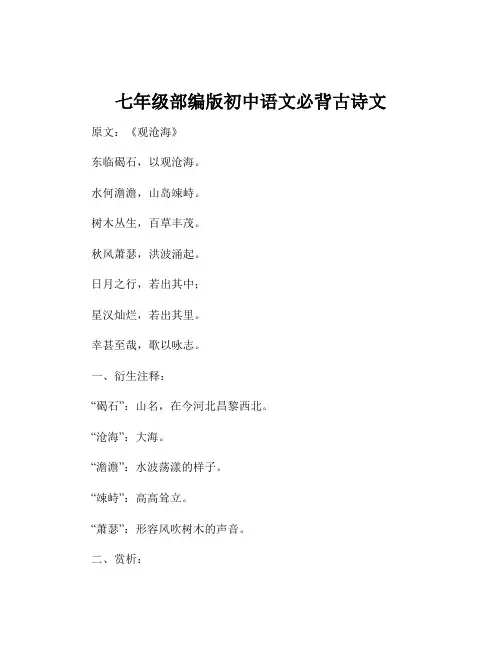 七年级部编版初中语文必背古诗文

原文：《观沧海》

东临碣石，以观沧海。

水何澹澹，山岛竦峙。

树木丛生，百草丰茂。

秋风萧瑟，洪波涌起。

日月之行，若出其中；

星汉灿烂，若出其里。

幸甚至哉，歌以咏志。

一、衍生注释：

“碣石”：山名，在今河北昌黎西北。

“沧海”：大海。

“澹澹”：水波荡漾的样子。

“竦峙”：高高耸立。

“萧瑟”：形容风吹树木的声音。

二、赏析：